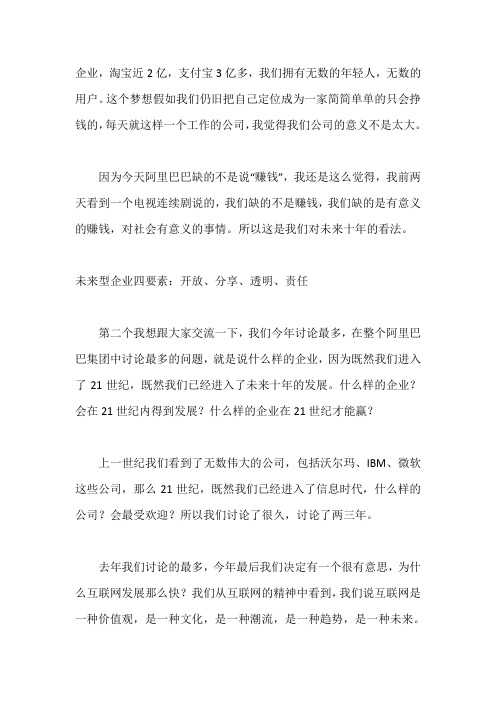 企业，淘宝近 2 亿，支付宝 3 亿多，我们拥有无数的年轻人，无数的用户。这个梦想假如我们仍旧把自己定位成为一家简简单单的只会挣钱的，每天就这样一个工作的公司，我觉得我们公司的意义不是太大。

因为今天阿里巴巴缺的不是说“赚钱”，我还是这么觉得，我前两天看到一个电视连续剧说的，我们缺的不是赚钱，我们缺的是有意义的赚钱，对社会有意义的事情。所以这是我们对未来十年的看法。

未来型企业四要素：开放、分享、透明、责任

第二个我想跟大家交流一下，我们今年讨论最多，在整个阿里巴巴集团中讨论最多的问题，就是说什么样的企业，因为既然我们进入了 21 世纪，既然我们已经进入了未来十年的发展。什么样的企业？会在 21 世纪内得到发展？什么样的企业在 21 世纪才能赢？

上一世纪我们看到了无数伟大的公司，包括沃尔玛、IBM、微软这些公司，那么 21 世纪，既然我们已经进入了信息时代，什么样的公司？会最受欢迎？所以我们讨论了很久，讨论了两三年。

去年我们讨论的最多，今年最后我们决定有一个很有意思，为什么互联网发展那么快？我们从互联网的精神中看到，我们说互联网是一种价值观，是一种文化，是一种潮流，是一种趋势，是一种未来。